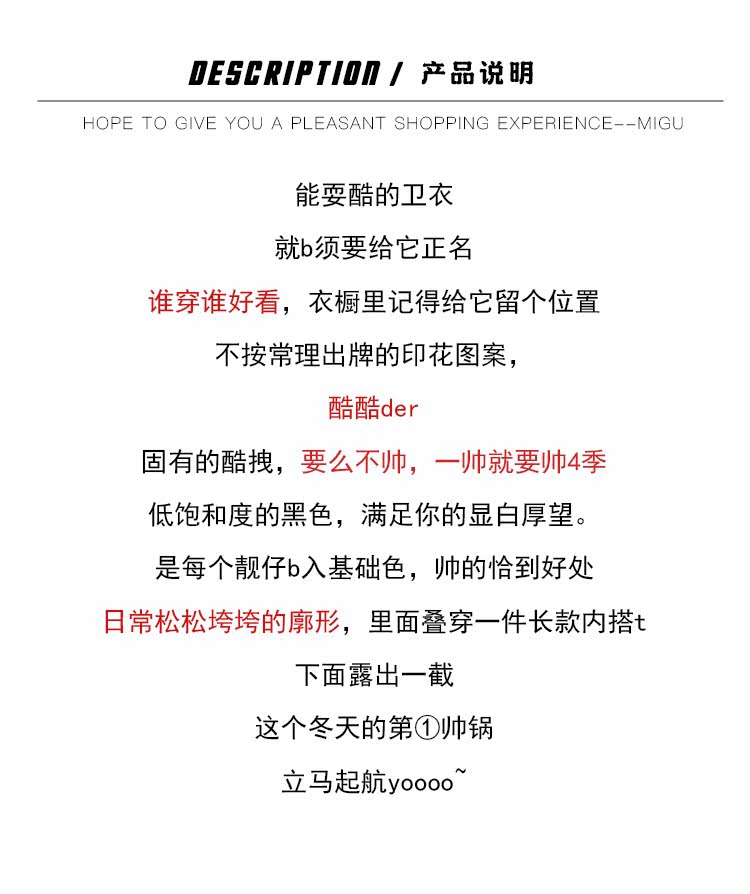 DESCRIPTION / 产品说明

HOPE TO GIVE YOU A PLEASANT SHOPPING EXPERIENCE--MIGU

能耍酷的卫衣

就b须要给它正名

谁穿谁好看，衣橱里记得给它留个位置

不按常理出牌的印花图案，

酷酷der

固有的酷拽，要么不帅，一帅就要帅4季

低饱和度的黑色，满足你的显白厚望。

是每个靓仔b入基础色，帅的恰到好处

日常松松垮垮的廓形，里面叠穿一件长款内搭t

下面露出一截

这个冬天的第①帅锅

立马起航yoooo~